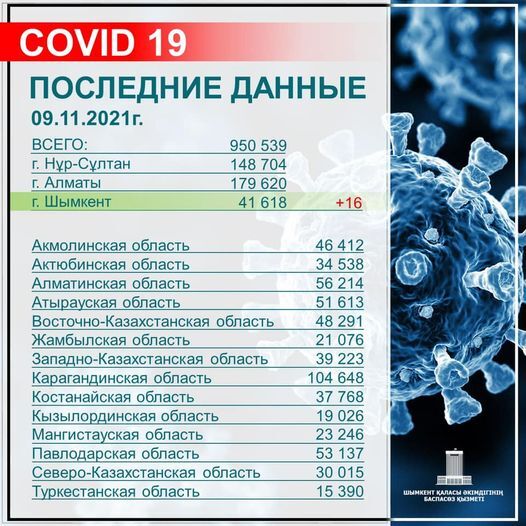 COVID 19

ПОСЛЕДНИЕ ДАННЫЕ

09.11.2021г.

| | | |
|---|---|---|
| ВСЕГО: | 950 539 | |
| г. Нұр-Сұлтан | 148 704 | |
| г. Алматы | 179 620 | |
| г. Шымкент | 41 618 | +16 |

| | |
|---|---|
| Акмолинская область | 46 412 |
| Актюбинская область | 34 538 |
| Алматинская область | 56 214 |
| Атырауская область | 51 613 |
| Восточно-Казахстанская область | 48 291 |
| Жамбылская область | 21 076 |
| Западно-Казахстанская область | 39 223 |
| Карагандинская область | 104 648 |
| Костанайская область | 37 768 |
| Кызылординская область | 19 026 |
| Мангистауская область | 23 246 |
| Павлодарская область | 53 137 |
| Северо-Казахстанская область | 30 015 |
| Туркестанская область | 15 390 |

ШЫМКЕНТ ҚАЛАСЫ ӘКІМДІГІНІҢ БАСПАСӨЗ ҚЫЗМЕТІ